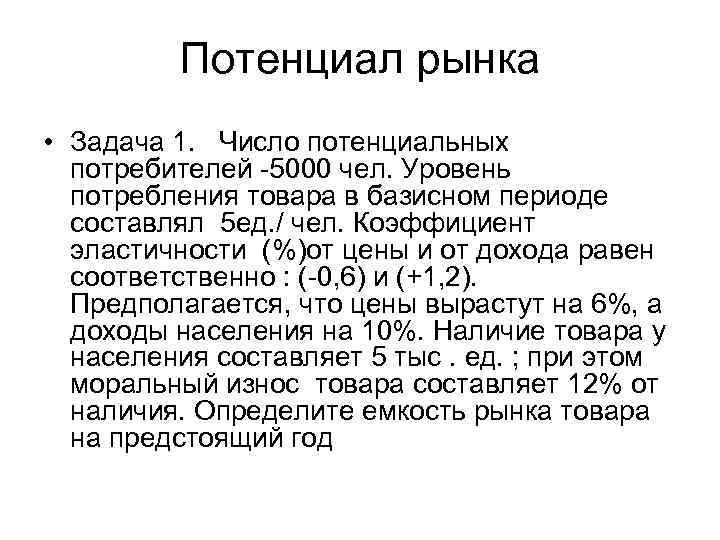 Потенциал рынка

• Задача 1. Число потенциальных потребителей -5000 чел. Уровень потребления товара в базисном периоде составлял 5ед./ чел. Коэффициент эластичности (%)от цены и от дохода равен соответственно : (-0,6) и (+1,2). Предполагается, что цены вырастут на 6%, а доходы населения на 10%. Наличие товара у населения составляет 5 тыс . ед. ; при этом моральный износ товара составляет 12% от наличия. Определите емкость рынка товара на предстоящий год